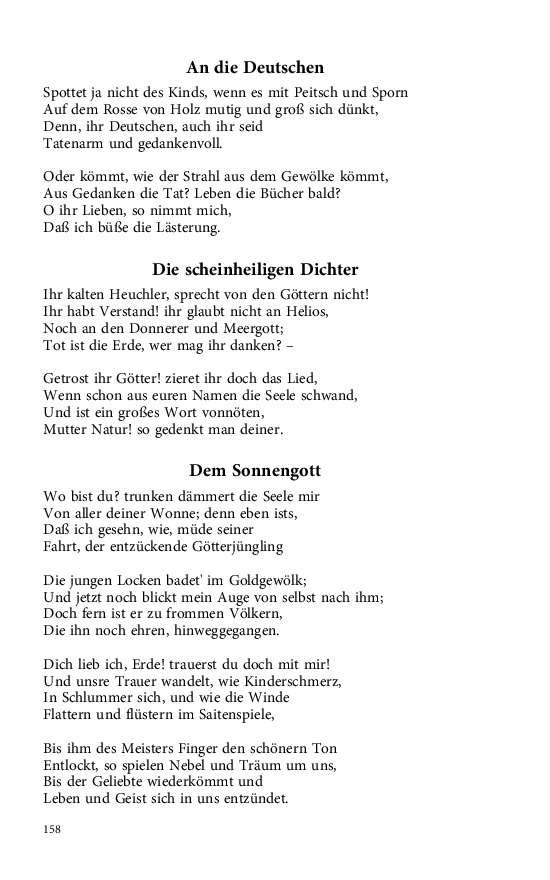 An die Deutschen

Spottet ja nicht des Kinds, wenn es mit Peitsch und Sporn
Auf dem Rosse von Holz mutig und groß sich dünkt,
Denn, ihr Deutschen, auch ihr seid
Tatenarm und gedankenvoll.

Oder kömmt, wie der Strahl aus dem Gewölke kömmt,
Aus Gedanken die Tat? Leben die Bücher bald?
O ihr Lieben, so nimmt mich,
Daß ich büße die Lästerung.

Die scheinheiligen Dichter

Ihr kalten Heuchler, sprecht von den Göttern nicht!
Ihr habt Verstand! ihr glaubt nicht an Helios,
Noch an den Donnerer und Meergott;
Tot ist die Erde, wer mag ihr danken? –

Getrost ihr Götter! zieret ihr doch das Lied,
Wenn schon aus euren Namen die Seele schwand,
Und ist ein großes Wort vonnöten,
Mutter Natur! so gedenkt man deiner.

Dem Sonnengott

Wo bist du? trunken dämmert die Seele mir
Von aller deiner Wonne; denn eben ists,
Daß ich gesehn, wie, müde seiner
Fahrt, der entzückende Götterjüngling

Die jungen Locken badet' im Goldgewölk;
Und jetzt noch blickt mein Auge von selbst nach ihm;
Doch fern ist er zu frommen Völkern,
Die ihn noch ehren, hinweggegangen.

Dich lieb ich, Erde! trauerst du doch mit mir!
Und unsre Trauer wandelt, wie Kinderschmerz,
In Schlummer sich, und wie die Winde
Flattern und flüstern im Saitenspiele,

Bis ihm des Meisters Finger den schönern Ton
Entlockt, so spielen Nebel und Träum um uns,
Bis der Geliebte wiederkömmt und
Leben und Geist sich in uns entzündet.

158